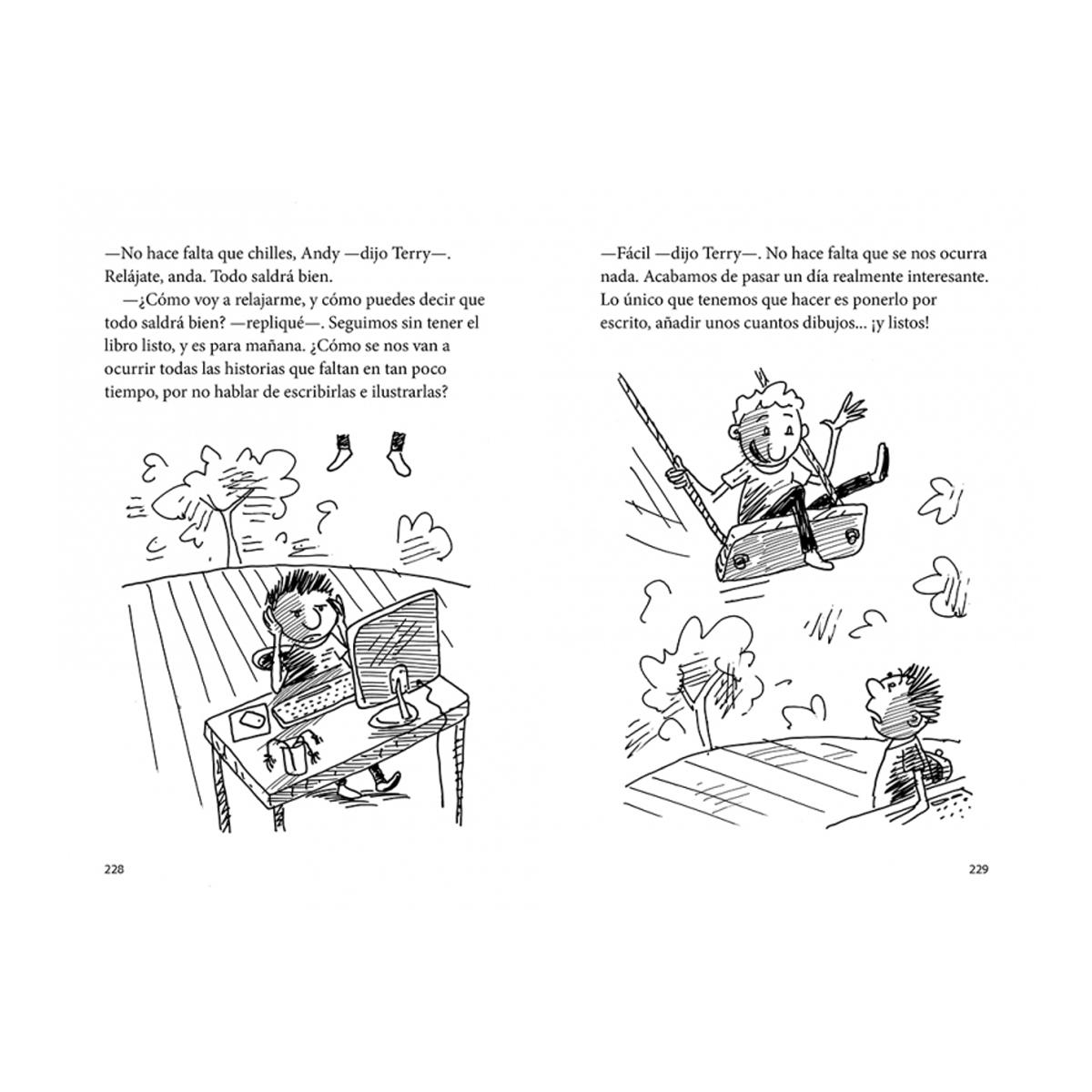 —No hace falta que chilles, Andy —dijo Terry—. Relájate, anda. Todo saldrá bien.

—¿Cómo voy a relajarme, y cómo puedes decir que todo saldrá bien? —repliqué—. Seguimos sin tener el libro listo, y es para mañana. ¿Cómo se nos van a ocurrir todas las historias que faltan en tan poco tiempo, por no hablar de escribirlas e ilustrarlas?

228

—Fácil —dijo Terry—. No hace falta que se nos ocurra nada. Acabamos de pasar un día realmente interesante. Lo único que tenemos que hacer es ponerlo por escrito, añadir unos cuantos dibujos... ¡y listos!

229